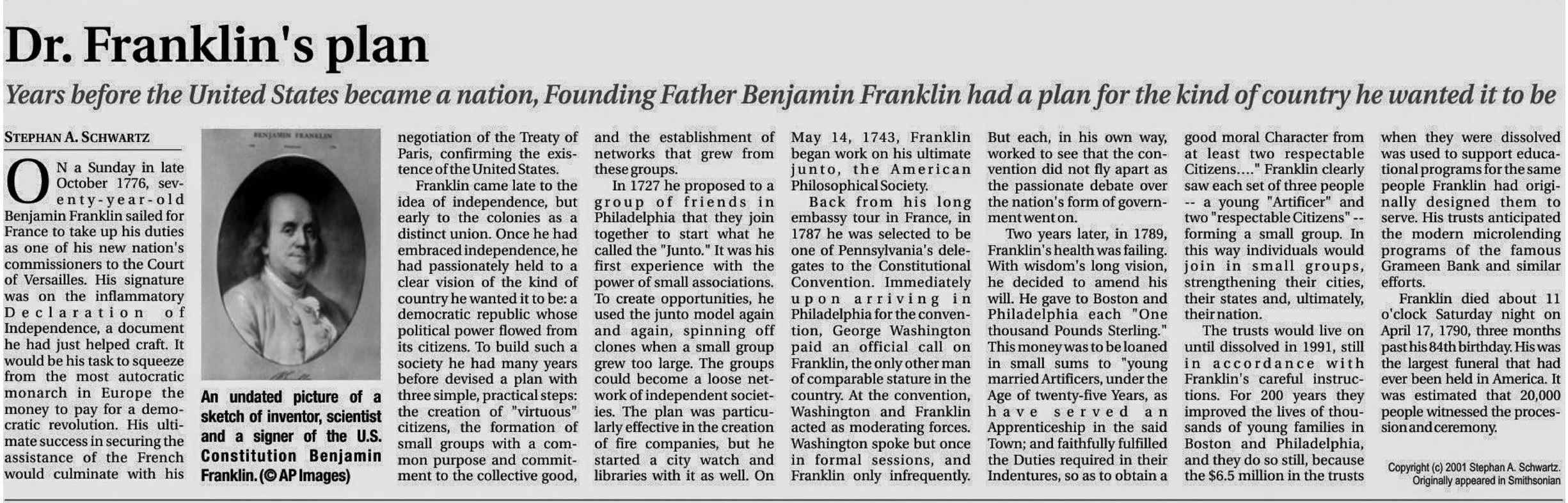 Dr. Franklin's plan

Years before the United States became a nation, Founding Father Benjamin Franklin had a plan for the kind of country he wanted it to be

STEPHAN A. SCHWARTZ

ON a Sunday in late October 1776, seventy-year-old Benjamin Franklin sailed for France to take up his duties as one of his new nation's commissioners to the Court of Versailles. His signature was on the inflammatory Declaration of Independence, a document he had just helped craft. It would be his task to squeeze from the most autocratic monarch in Europe the money to pay for a democratic revolution. His ultimate success in securing the assistance of the French would culminate with his

BENJAMIN FRANKLIN

An undated picture of a sketch of inventor, scientist and a signer of the U.S. Constitution Benjamin Franklin. (© AP Images)

negotiation of the Treaty of Paris, confirming the existence of the United States.

Franklin came late to the idea of independence, but early to the colonies as a distinct union. Once he had embraced independence, he had passionately held to a clear vision of the kind of country he wanted it to be: a democratic republic whose political power flowed from its citizens. To build such a society he had many years before devised a plan with three simple, practical steps: the creation of "virtuous" citizens, the formation of small groups with a common purpose and commitment to the collective good, and the establishment of networks that grew from these groups.

In 1727 he proposed to a group of friends in Philadelphia that they join together to start what he called the "Junto." It was his first experience with the power of small associations. To create opportunities, he used the junto model again and again, spinning off clones when a small group grew too large. The groups could become a loose network of independent societies. The plan was particularly effective in the creation of fire companies, but he started a city watch and libraries with it as well. On May 14, 1743, Franklin began work on his ultimate junto, the American Philosophical Society.

Back from his long embassy tour in France, in 1787 he was selected to be one of Pennsylvania's delegates to the Constitutional Convention. Immediately upon arriving in Philadelphia for the convention, George Washington paid an official call on Franklin, the only other man of comparable stature in the country. At the convention, Washington and Franklin acted as moderating forces. Washington spoke but once in formal sessions, and Franklin only infrequently. But each, in his own way, worked to see that the convention did not fly apart as the passionate debate over the nation's form of government went on.

Two years later, in 1789, Franklin's health was failing. With wisdom's long vision, he decided to amend his will. He gave to Boston and Philadelphia each "One thousand Pounds Sterling." This money was to be loaned in small sums to "young married Artificers, under the Age of twenty-five Years, as have served an Apprenticeship in the said Town; and faithfully fulfilled the Duties required in their Indentures, so as to obtain a good moral Character from at least two respectable Citizens...." Franklin clearly saw each set of three people -- a young "Artificer" and two "respectable Citizens" -- forming a small group. In this way individuals would join in small groups, strengthening their cities, their states and, ultimately, their nation.

The trusts would live on until dissolved in 1991, still in accordance with Franklin's careful instructions. For 200 years they improved the lives of thousands of young families in Boston and Philadelphia, and they do so still, because the $6.5 million in the trusts when they were dissolved was used to support educational programs for the same people Franklin had originally designed them to serve. His trusts anticipated the modern microlending programs of the famous Grameen Bank and similar efforts.

Franklin died about 11 o'clock Saturday night on April 17, 1790, three months past his 84th birthday. His was the largest funeral that had ever been held in America. It was estimated that 20,000 people witnessed the procession and ceremony.

Copyright (c) 2001 Stephan A. Schwartz. Originally appeared in Smithsonian